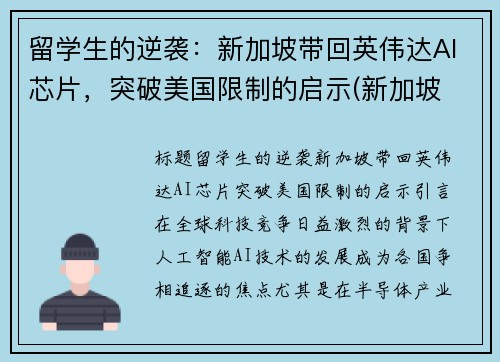 留学生的逆袭：新加坡带回英伟达AI芯片，突破美国限制的启示(新加坡

标题留学生的逆袭新加坡带回英伟达AI芯片突破美国限制的启示引言在全球科技竞争日益激烈的背景下人工智能AI技术的发展成为各国争相追逐的焦点尤其是在半导体产业